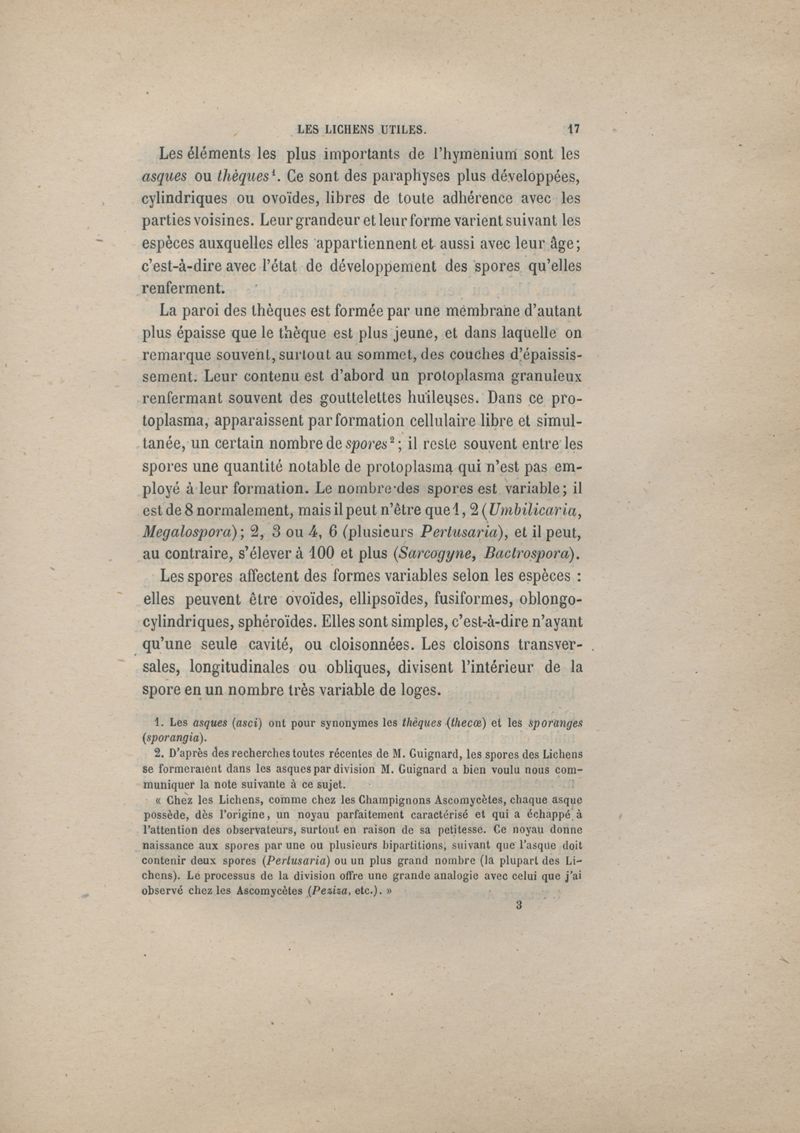 LES LICHENS UTILES. 17

Les éléments les plus importants de l'hymenium sont les asques ou thèques$^1$. Ce sont des paraphyses plus développées, cylindriques ou ovoïdes, libres de toute adhérence avec les parties voisines. Leur grandeur et leur forme varient suivant les espèces auxquelles elles appartiennent et aussi avec leur âge; c'est-à-dire avec l'état de développement des spores qu'elles renferment.

La paroi des thèques est formée par une membrane d'autant plus épaisse que le thèque est plus jeune, et dans laquelle on remarque souvent, surtout au sommet, des couches d'épaississement. Leur contenu est d'abord un protoplasma granuleux renfermant souvent des gouttelettes huileuses. Dans ce protoplasma, apparaissent par formation cellulaire libre et simultanée, un certain nombre de spores$^2$; il reste souvent entre les spores une quantité notable de protoplasma qui n'est pas employé à leur formation. Le nombre des spores est variable; il est de 8 normalement, mais il peut n'être que 1, 2 (Umbilicaria, Megalospora); 2, 3 ou 4, 6 (plusieurs Pertusaria), et il peut, au contraire, s'élever à 100 et plus (Sarcogyne, Bactrospora).

Les spores affectent des formes variables selon les espèces : elles peuvent être ovoïdes, ellipsoïdes, fusiformes, oblongo-cylindriques, sphéroïdes. Elles sont simples, c'est-à-dire n'ayant qu'une seule cavité, ou cloisonnées. Les cloisons transversales, longitudinales ou obliques, divisent l'intérieur de la spore en un nombre très variable de loges.

1. Les asques (asci) ont pour synonymes les thèques (thecæ) et les sporanges (sporangia).

2. D'après des recherches toutes récentes de M. Guignard, les spores des Lichens se formeraient dans les asques par division M. Guignard a bien voulu nous communiquer la note suivante à ce sujet.

« Chez les Lichens, comme chez les Champignons Ascomycètes, chaque asque possède, dès l'origine, un noyau parfaitement caractérisé et qui a échappé à l'attention des observateurs, surtout en raison de sa petitesse. Ce noyau donne naissance aux spores par une ou plusieurs bipartitions, suivant que l'asque doit contenir deux spores (Pertusaria) ou un plus grand nombre (la plupart des Lichens). Le processus de la division offre une grande analogie avec celui que j'ai observé chez les Ascomycètes (Peziza, etc.). »

3